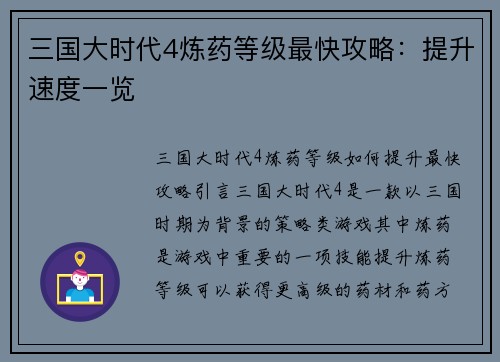 三国大时代4炼药等级最快攻略：提升速度一览

三国大时代4炼药等级如何提升最快攻略引言三国大时代4是一款以三国时期为背景的策略类游戏其中炼药是游戏中重要的一项技能提升炼药等级可以获得更高级的药材和药方